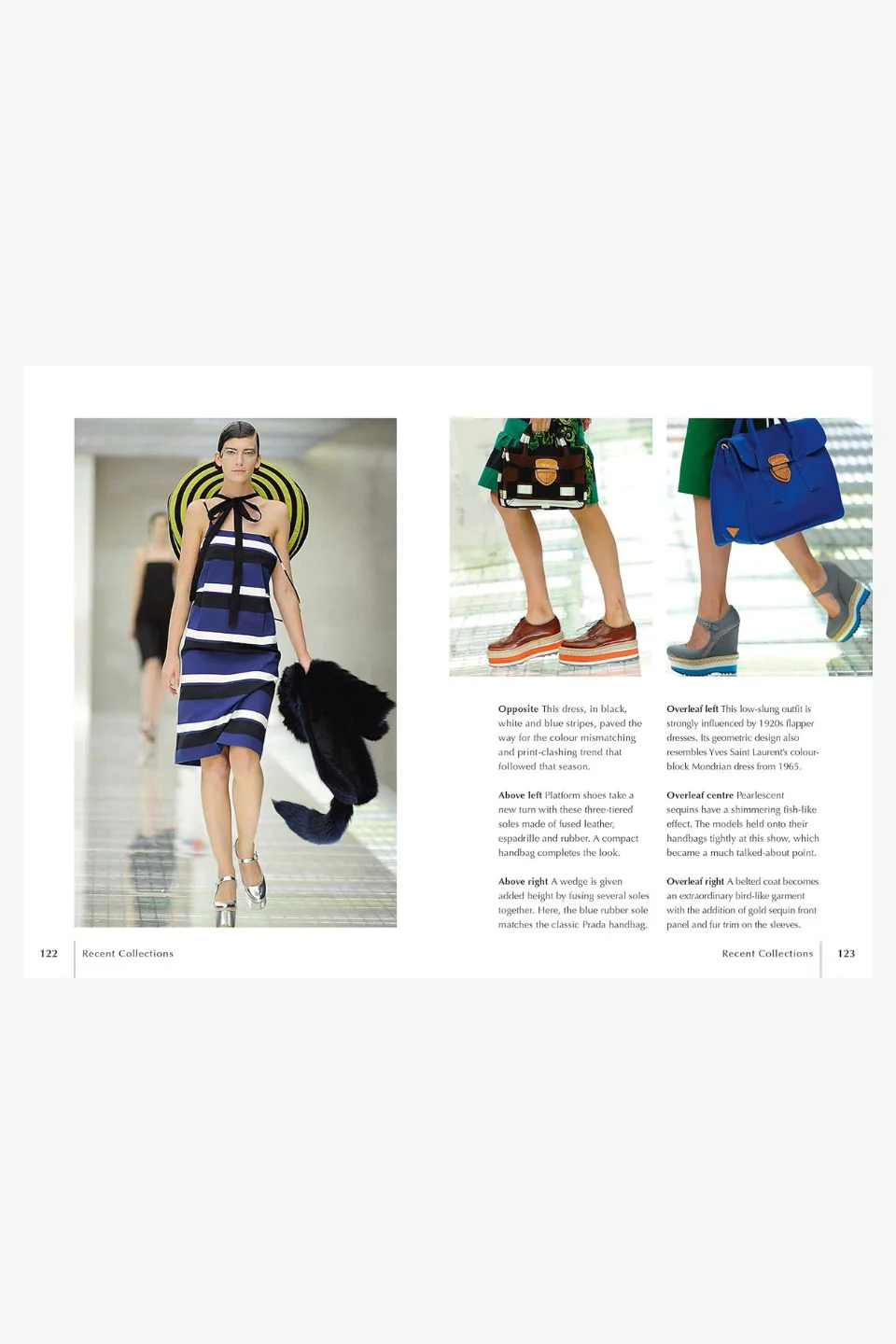 Opposite This dress, in black, white and blue stripes, paved the way for the colour mismatching and print-clashing trend that followed that season.

Above left Platform shoes take a new turn with these three-tiered soles made of fused leather, espadrille and rubber. A compact handbag completes the look.

Above right A wedge is given added height by fusing several soles together. Here, the blue rubber sole matches the classic Prada handbag.

Overleaf left This low-slung outfit is strongly influenced by 1920s flapper dresses. Its geometric design also resembles Yves Saint Laurent's colour-block Mondrian dress from 1965.

Overleaf centre Pearlescent sequins have a shimmering fish-like effect. The models held onto their handbags tightly at this show, which became a much talked-about point.

Overleaf right A belted coat becomes an extraordinary bird-like garment with the addition of gold sequin front panel and fur trim on the sleeves.

122 Recent Collections

Recent Collections 123